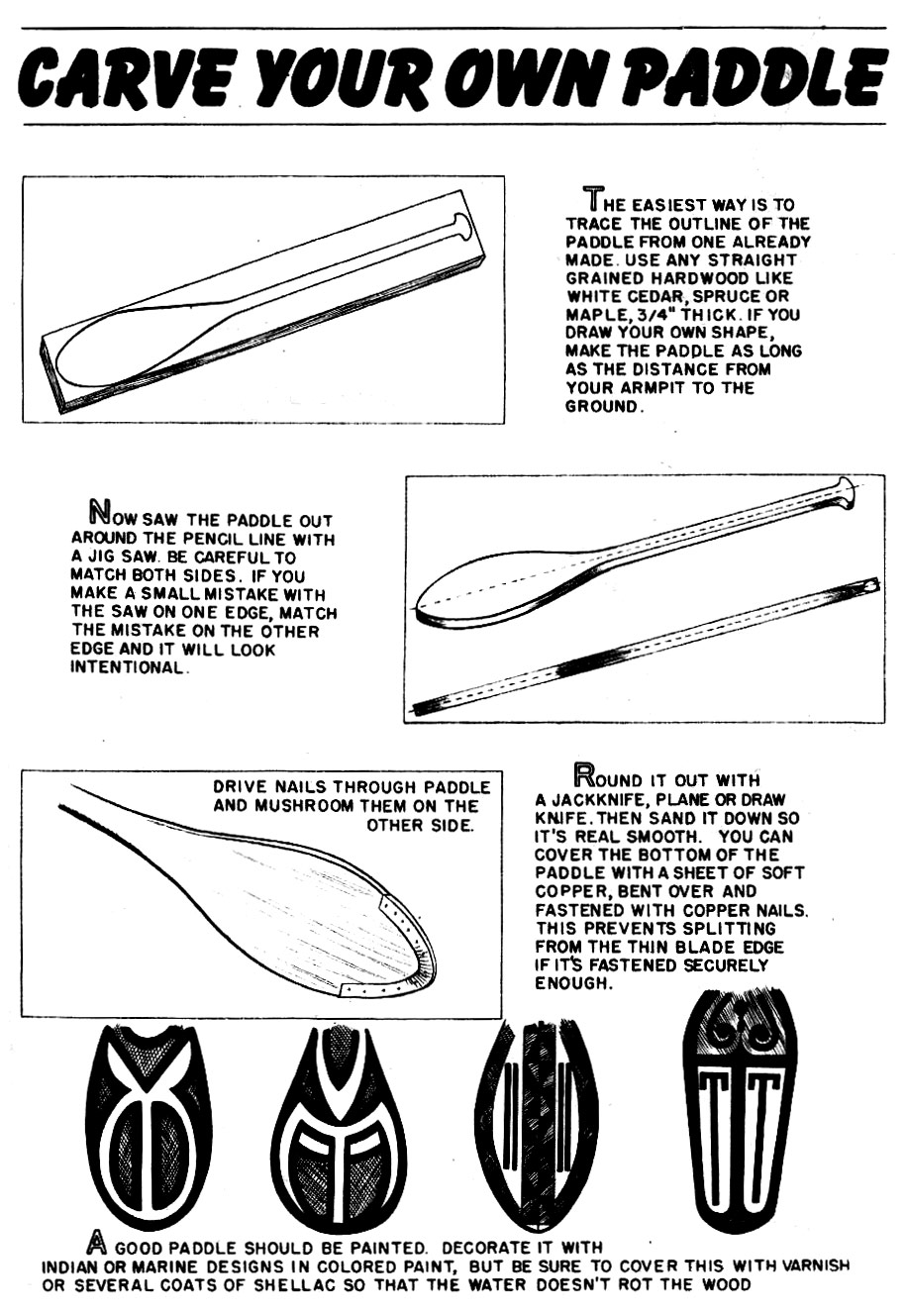 CARVE YOUR OWN PADDLE

THE EASIEST WAY IS TO TRACE THE OUTLINE OF THE PADDLE FROM ONE ALREADY MADE. USE ANY STRAIGHT GRAINED HARDWOOD LIKE WHITE CEDAR, SPRUCE OR MAPLE, 3/4" THICK. IF YOU DRAW YOUR OWN SHAPE, MAKE THE PADDLE AS LONG AS THE DISTANCE FROM YOUR ARMPIT TO THE GROUND.

NOW SAW THE PADDLE OUT AROUND THE PENCIL LINE WITH A JIG SAW. BE CAREFUL TO MATCH BOTH SIDES. IF YOU MAKE A SMALL MISTAKE WITH THE SAW ON ONE EDGE, MATCH THE MISTAKE ON THE OTHER EDGE AND IT WILL LOOK INTENTIONAL.

DRIVE NAILS THROUGH PADDLE AND MUSHROOM THEM ON THE OTHER SIDE.

ROUND IT OUT WITH A JACKKNIFE, PLANE OR DRAW KNIFE. THEN SAND IT DOWN SO IT'S REAL SMOOTH. YOU CAN COVER THE BOTTOM OF THE PADDLE WITH A SHEET OF SOFT COPPER, BENT OVER AND FASTENED WITH COPPER NAILS. THIS PREVENTS SPLITTING FROM THE THIN BLADE EDGE IF IT'S FASTENED SECURELY ENOUGH.

A GOOD PADDLE SHOULD BE PAINTED. DECORATE IT WITH INDIAN OR MARINE DESIGNS IN COLORED PAINT, BUT BE SURE TO COVER THIS WITH VARNISH OR SEVERAL COATS OF SHELLAC SO THAT THE WATER DOESN'T ROT THE WOOD